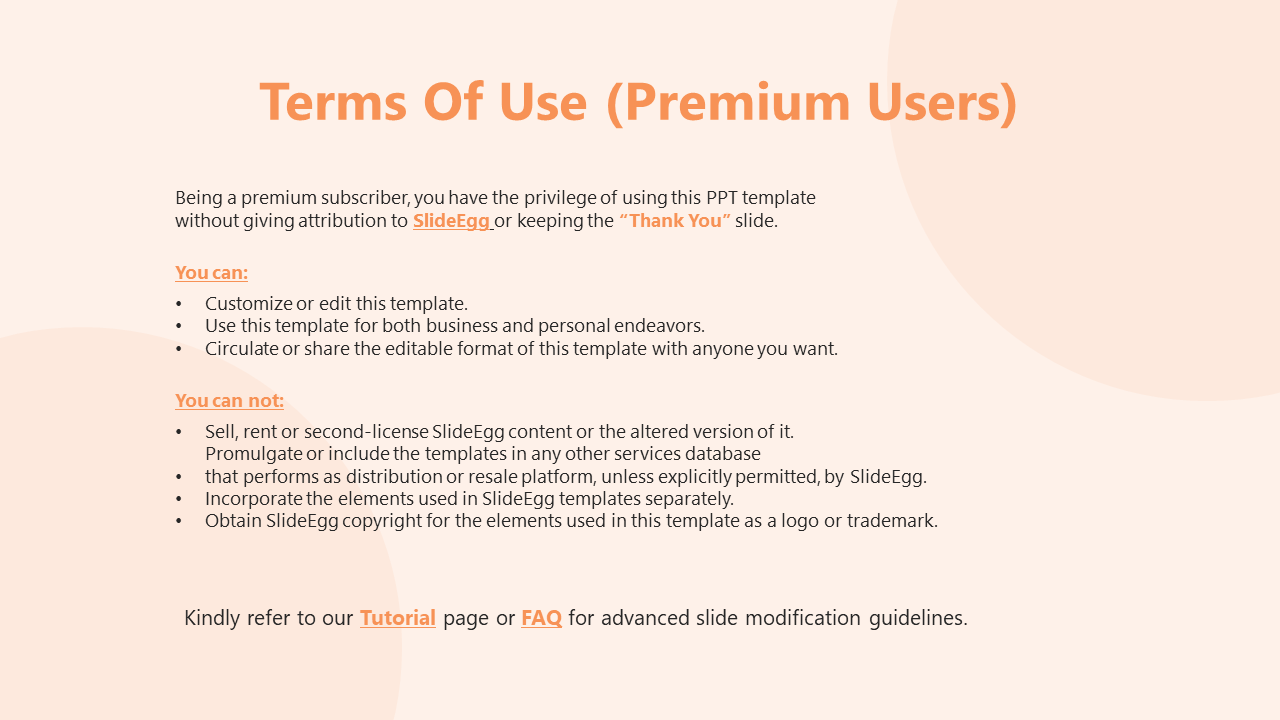 Terms Of Use (Premium Users)

Being a premium subscriber, you have the privilege of using this PPT template without giving attribution to SlideEgg or keeping the “Thank You” slide.

You can:

• Customize or edit this template.
• Use this template for both business and personal endeavors.
• Circulate or share the editable format of this template with anyone you want.

You can not:

• Sell, rent or second-license SlideEgg content or the altered version of it. Promulgate or include the templates in any other services database
• that performs as distribution or resale platform, unless explicitly permitted, by SlideEgg.
• Incorporate the elements used in SlideEgg templates separately.
• Obtain SlideEgg copyright for the elements used in this template as a logo or trademark.

Kindly refer to our Tutorial page or FAQ for advanced slide modification guidelines.